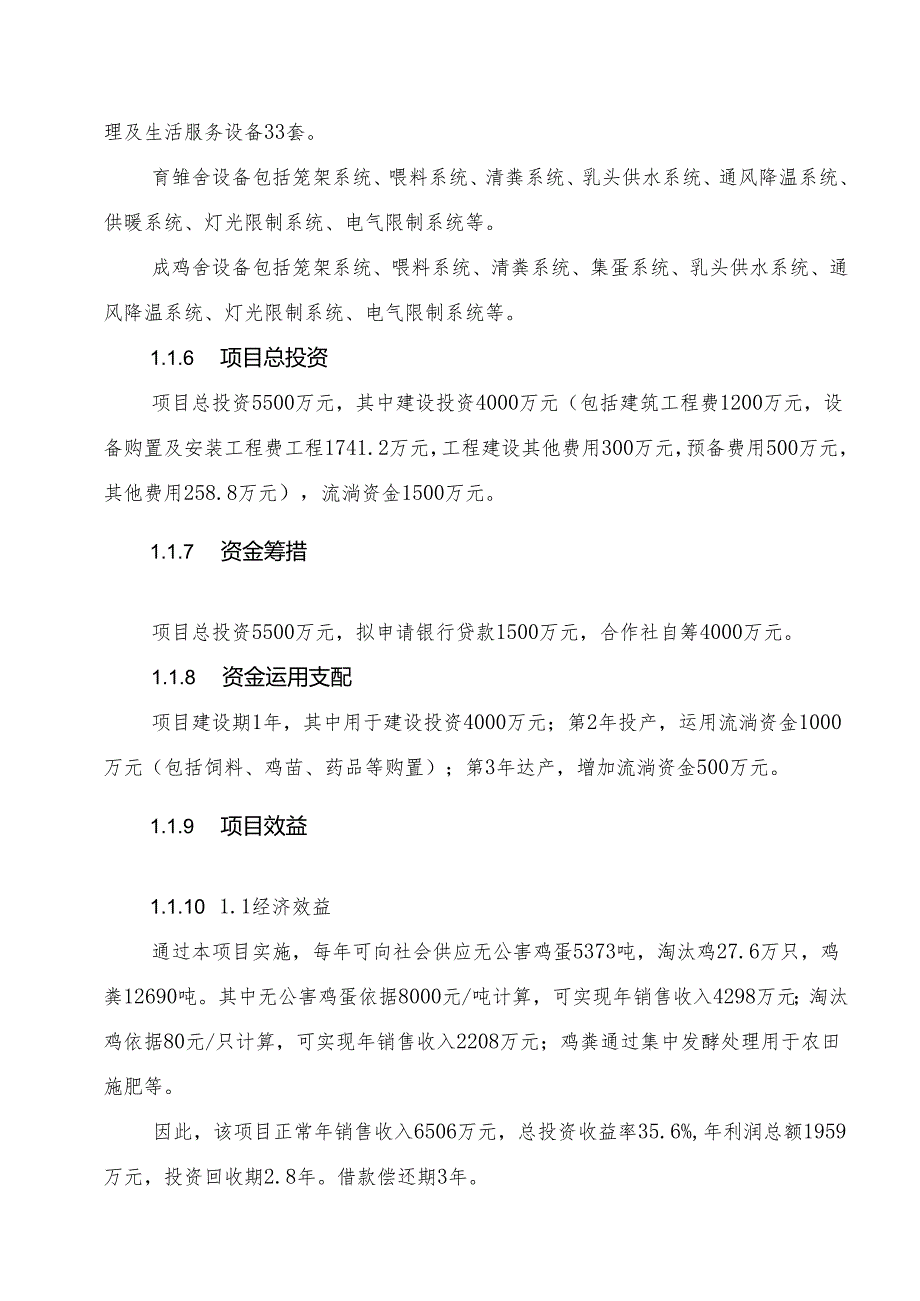 理及生活服务设备33套。

育雏舍设备包括笼架系统、喂料系统、清粪系统、乳头供水系统、通风降温系统、供暖系统、灯光限制系统、电气限制系统等。

成鸡舍设备包括笼架系统、喂料系统、清粪系统、集蛋系统、乳头供水系统、通风降温系统、灯光限制系统、电气限制系统等。

1.1.6 项目总投资

项目总投资5500万元，其中建设投资4000万元（包括建筑工程费1200万元，设备购置及安装工程费工程1741.2万元，工程建设其他费用300万元，预备费用500万元，其他费用258.8万元），流淌资金1500万元。

1.1.7 资金筹措

项目总投资5500万元，拟申请银行贷款1500万元，合作社自筹4000万元。

1.1.8 资金运用支配

项目建设期1年，其中用于建设投资4000万元；第2年投产，运用流淌资金1000万元（包括饲料、鸡苗、药品等购置）；第3年达产，增加流淌资金500万元。

1.1.9 项目效益

1.1.10 1.1经济效益

通过本项目实施，每年可向社会供应无公害鸡蛋5373吨，淘汰鸡27.6万只，鸡粪12690吨。其中无公害鸡蛋依据8000元/吨计算，可实现年销售收入4298万元；淘汰鸡依据80元/只计算，可实现年销售收入2208万元；鸡粪通过集中发酵处理用于农田施肥等。

因此，该项目正常年销售收入6506万元，总投资收益率35.6%，年利润总额1959万元，投资回收期2.8年。借款偿还期3年。